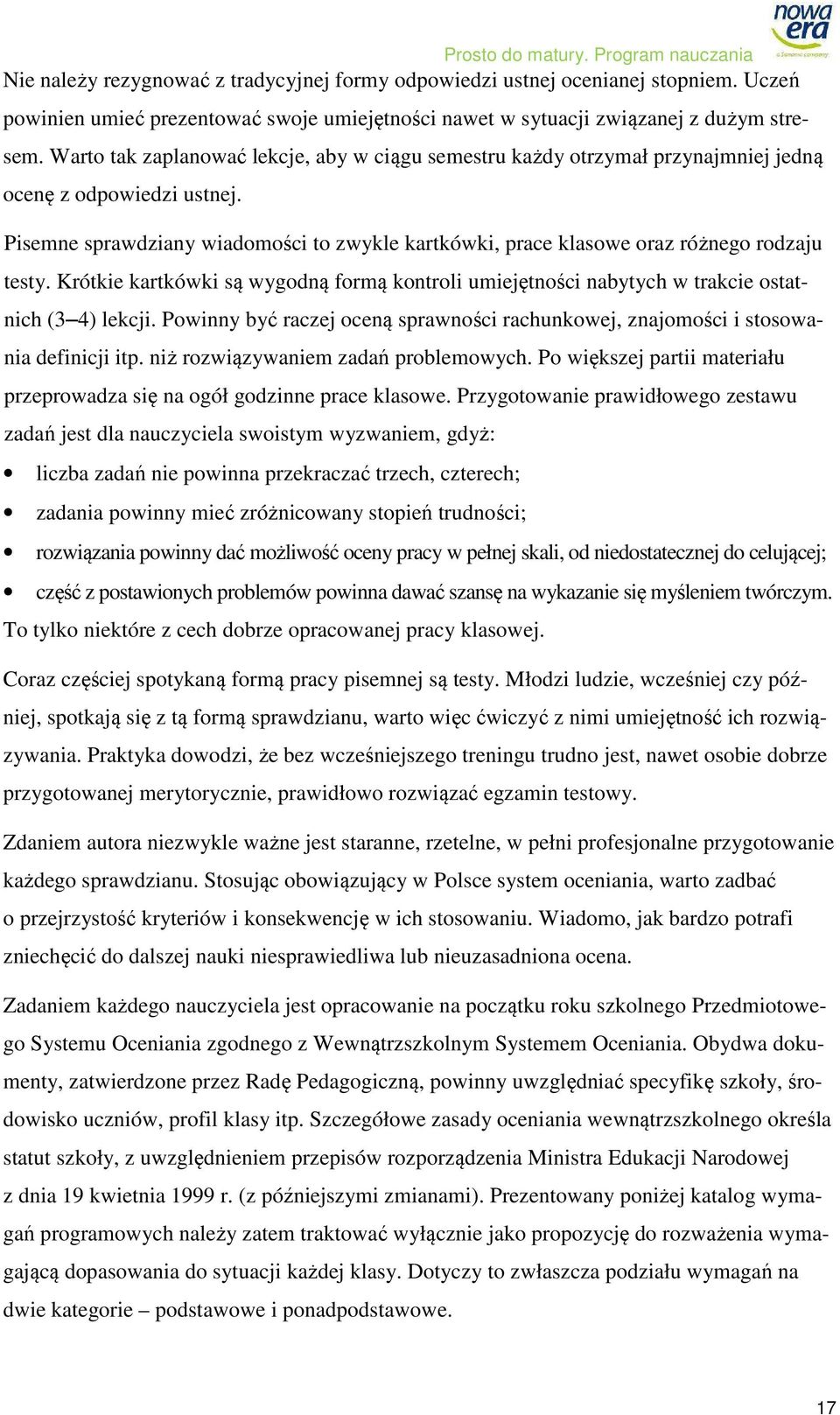 nowa era
a Sanoma company
Prosto do matury. Program nauczania

Nie należy rezygnować z tradycyjnej formy odpowiedzi ustnej ocenianej stopniem. Uczeń powinien umieć prezentować swoje umiejętności nawet w sytuacji związanej z dużym stresem. Warto tak zaplanować lekcje, aby w ciągu semestru każdy otrzymał przynajmniej jedną ocenę z odpowiedzi ustnej.

Pisemne sprawdziany wiadomości to zwykle kartkówki, prace klasowe oraz różnego rodzaju testy. Krótkie kartkówki są wygodną formą kontroli umiejętności nabytych w trakcie ostatnich (3–4) lekcji. Powinny być raczej oceną sprawności rachunkowej, znajomości i stosowania definicji itp. niż rozwiązywaniem zadań problemowych. Po większej partii materiału przeprowadza się na ogół godzinne prace klasowe. Przygotowanie prawidłowego zestawu zadań jest dla nauczyciela swoistym wyzwaniem, gdyż:

• liczba zadań nie powinna przekraczać trzech, czterech;
• zadania powinny mieć zróżnicowany stopień trudności;
• rozwiązania powinny dać możliwość oceny pracy w pełnej skali, od niedostatecznej do celującej;
• część z postawionych problemów powinna dawać szansę na wykazanie się myśleniem twórczym.

To tylko niektóre z cech dobrze opracowanej pracy klasowej.

Coraz częściej spotykaną formą pracy pisemnej są testy. Młodzi ludzie, wcześniej czy później, spotkają się z tą formą sprawdzianu, warto więc ćwiczyć z nimi umiejętność ich rozwiązywania. Praktyka dowodzi, że bez wcześniejszego treningu trudno jest, nawet osobie dobrze przygotowanej merytorycznie, prawidłowo rozwiązać egzamin testowy.

Zdaniem autora niezwykle ważne jest staranne, rzetelne, w pełni profesjonalne przygotowanie każdego sprawdzianu. Stosując obowiązujący w Polsce system oceniania, warto zadbać o przejrzystość kryteriów i konsekwencję w ich stosowaniu. Wiadomo, jak bardzo potrafi zniechęcić do dalszej nauki niesprawiedliwa lub nieuzasadniona ocena.

Zadaniem każdego nauczyciela jest opracowanie na początku roku szkolnego Przedmiotowego Systemu Oceniania zgodnego z Wewnątrzszkolnym Systemem Oceniania. Obydwa dokumenty, zatwierdzone przez Radę Pedagogiczną, powinny uwzględniać specyfikę szkoły, środowisko uczniów, profil klasy itp. Szczegółowe zasady oceniania wewnątrzszkolnego określa statut szkoły, z uwzględnieniem przepisów rozporządzenia Ministra Edukacji Narodowej z dnia 19 kwietnia 1999 r. (z późniejszymi zmianami). Prezentowany poniżej katalog wymagań programowych należy zatem traktować wyłącznie jako propozycję do rozważenia wymagającą dopasowania do sytuacji każdej klasy. Dotyczy to zwłaszcza podziału wymagań na dwie kategorie – podstawowe i ponadpodstawowe.

17